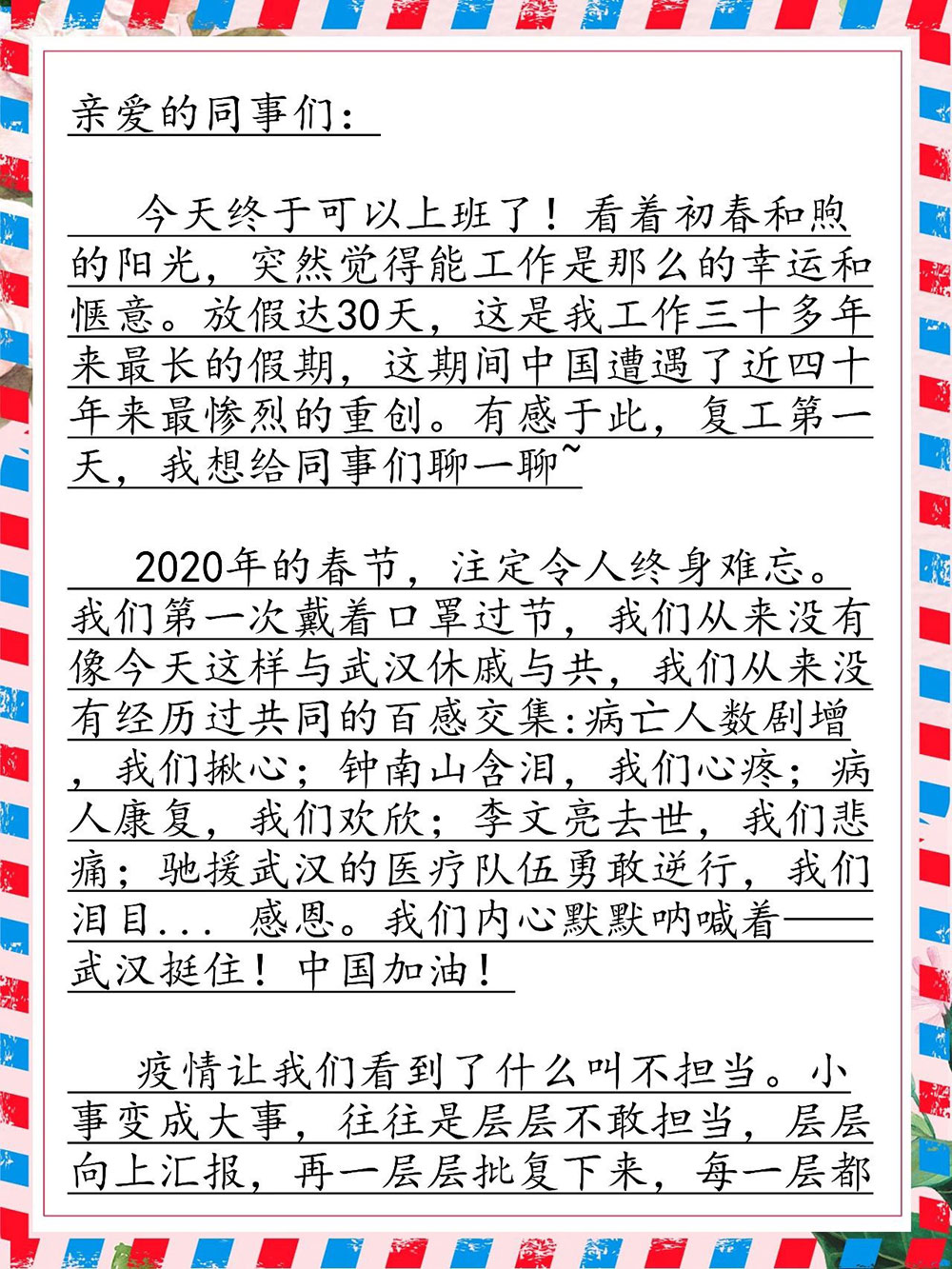 亲爱的同事们：

今天终于可以上班了！看着初春和煦的阳光，突然觉得能工作是那么的幸运和惬意。放假达30天，这是我工作三十多年来最长的假期，这期间中国遭遇了近四十年来最惨烈的重创。有感于此，复工第一天，我想给同事们聊一聊~

2020年的春节，注定令人终身难忘。我们第一次戴着口罩过节，我们从来没有像今天这样与武汉休戚与共，我们从来没有经历过共同的百感交集：病亡人数剧增，我们揪心；钟南山含泪，我们心疼；病人康复，我们欢欣；李文亮去世，我们悲痛；驰援武汉的医疗队伍勇敢逆行，我们泪目... 感恩。我们内心默默呐喊着——武汉挺住！中国加油！

疫情让我们看到了什么叫不担当。小事变成大事，往往是层层不敢担当，层层向上汇报，再一层层批复下来，每一层都